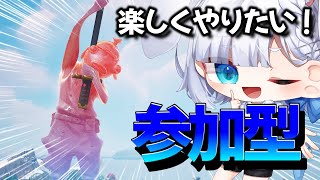 楽しくやりたい！

参加型